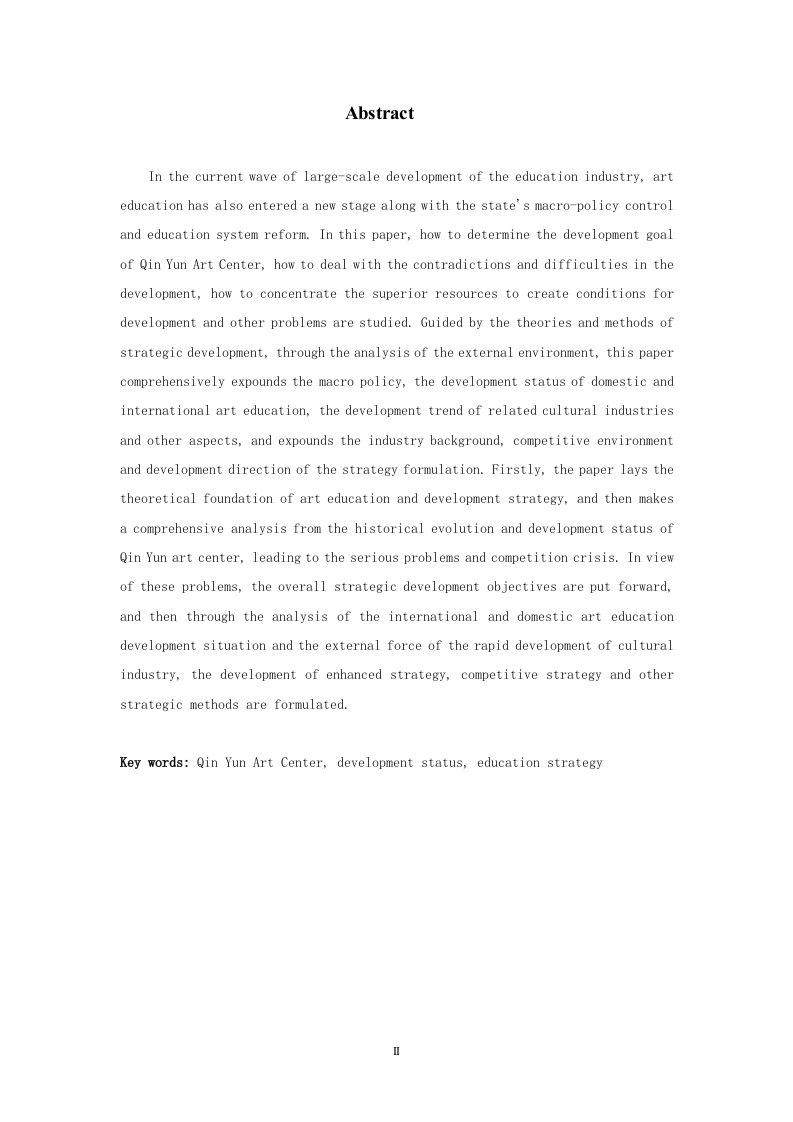 Abstract

In the current wave of large-scale development of the education industry, art education has also entered a new stage along with the state's macro-policy control and education system reform. In this paper, how to determine the development goal of Qin Yun Art Center, how to deal with the contradictions and difficulties in the development, how to concentrate the superior resources to create conditions for development and other problems are studied. Guided by the theories and methods of strategic development, through the analysis of the external environment, this paper comprehensively expounds the macro policy, the development status of domestic and international art education, the development trend of related cultural industries and other aspects, and expounds the industry background, competitive environment and development direction of the strategy formulation. Firstly, the paper lays the theoretical foundation of art education and development strategy, and then makes a comprehensive analysis from the historical evolution and development status of Qin Yun art center, leading to the serious problems and competition crisis. In view of these problems, the overall strategic development objectives are put forward, and then through the analysis of the international and domestic art education development situation and the external force of the rapid development of cultural industry, the development of enhanced strategy, competitive strategy and other strategic methods are formulated.

Key words: Qin Yun Art Center, development status, education strategy

II